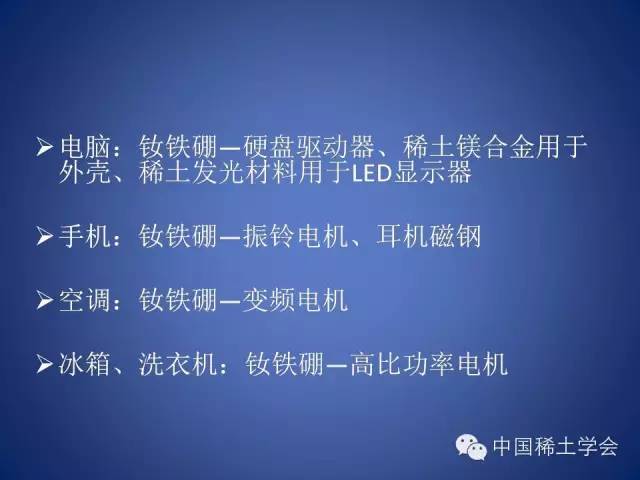 ➢电脑：钕铁硼—硬盘驱动器、稀土镁合金用于外壳、稀土发光材料用于LED显示器

➢手机：钕铁硼—振铃电机、耳机磁钢

➢空调：钕铁硼—变频电机

➢冰箱、洗衣机：钕铁硼—高比功率电机

中国稀土学会